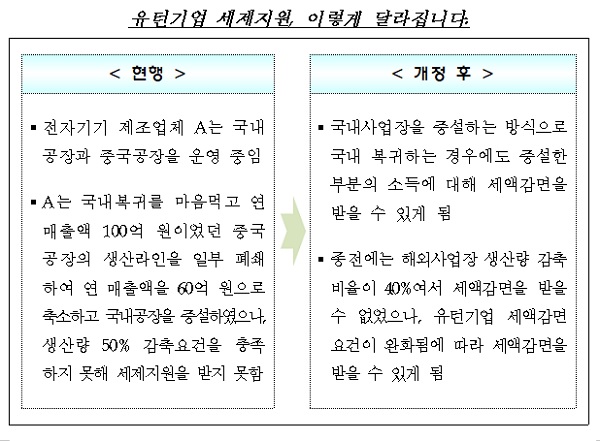 유턴기업 세제지원, 이렇게 달라집니다.

< 현행 >

▪ 전자기기 제조업체 A는 국내 공장과 중국공장을 운영 중임

▪ A는 국내복귀를 마음먹고 연 매출액 100억 원이었던 중국 공장의 생산라인을 일부 폐쇄하여 연 매출액을 60억 원으로 축소하고 국내공장을 증설하였으나, 생산량 50% 감축요건을 충족하지 못해 세제지원을 받지 못함

< 개정 후 >

▪ 국내사업장을 증설하는 방식으로 국내 복귀하는 경우에도 증설한 부분의 소득에 대해 세액감면을 받을 수 있게 됨

▪ 종전에는 해외사업장 생산량 감축 비율이 40%여서 세액감면을 받을 수 없었으나, 유턴기업 세액감면 요건이 완화됨에 따라 세액감면을 받을 수 있게 됨